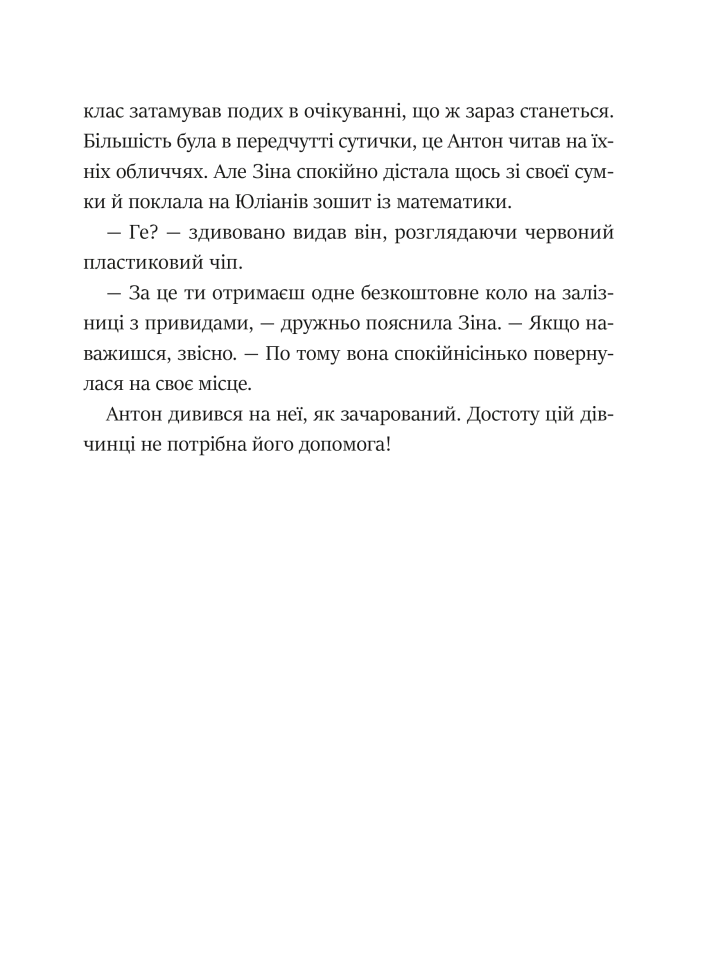 клас затамував подих в очікуванні, що ж зараз станеться. Більшість була в передчутті сутички, це Антон читав на їхніх обличчях. Але Зіна спокійно дістала щось зі своєї сумки й поклала на Юліанів зошит із математики.

— Ге? — здивовано видав він, розглядаючи червоний пластиковий чіп.

— За це ти отримаєш одне безкоштовне коло на залізниці з привидами, — дружньо пояснила Зіна. — Якщо наважишся, звісно. — По тому вона спокійнісінько повернулася на своє місце.

Антон дивився на неї, як зачарований. Достоту цій дівчинці не потрібна його допомога!